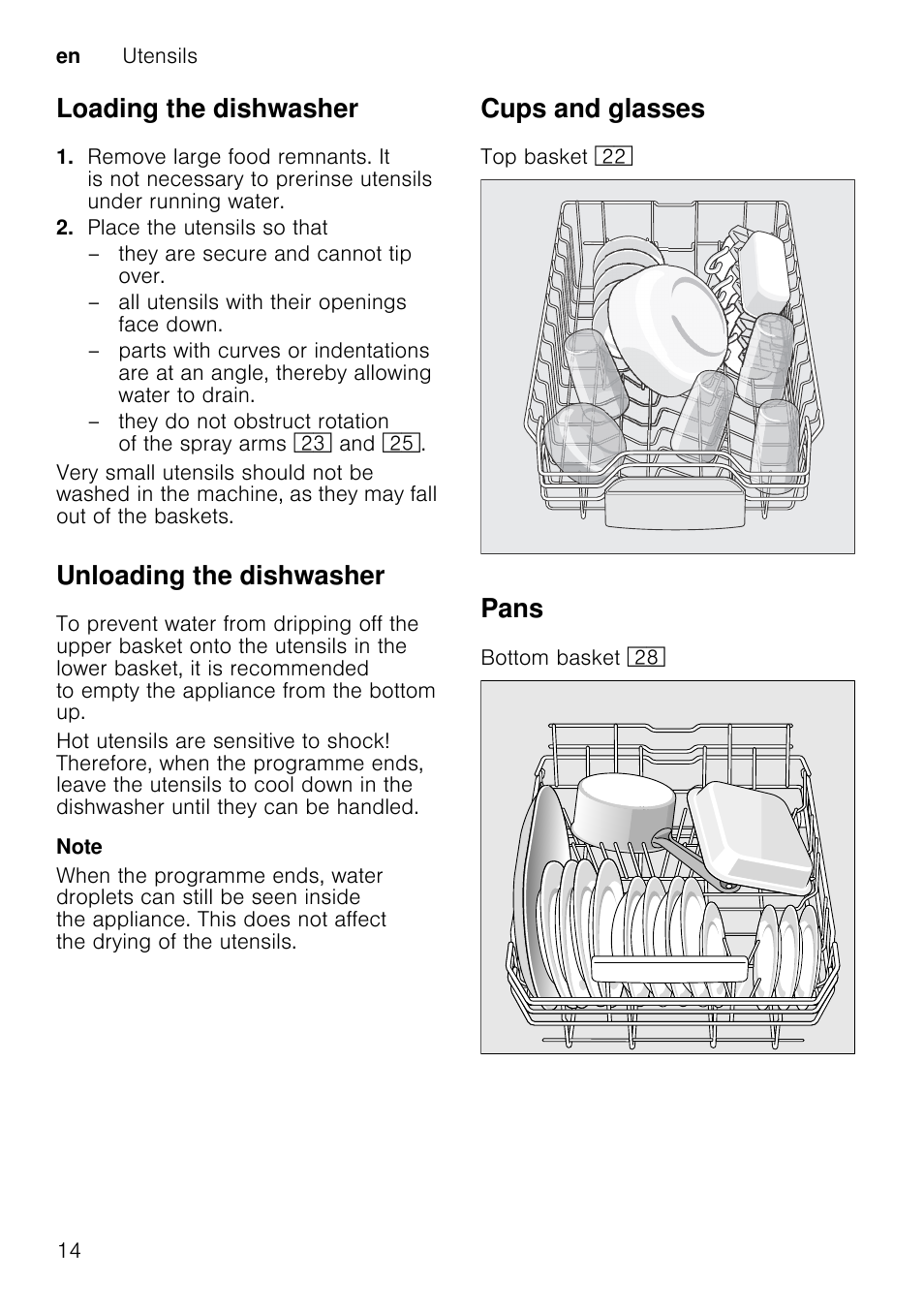 en Utensils

Loading the dishwasher

1. Remove large food remnants. It is not necessary to prerinse utensils under running water.
2. Place the utensils so that
– they are secure and cannot tip over.
– all utensils with their openings face down.
– parts with curves or indentations are at an angle, thereby allowing water to drain.
– they do not obstruct rotation of the spray arms 23 and 25.

Very small utensils should not be washed in the machine, as they may fall out of the baskets.

Unloading the dishwasher

To prevent water from dripping off the upper basket onto the utensils in the lower basket, it is recommended to empty the appliance from the bottom up.

Hot utensils are sensitive to shock! Therefore, when the programme ends, leave the utensils to cool down in the dishwasher until they can be handled.

Note
When the programme ends, water droplets can still be seen inside the appliance. This does not affect the drying of the utensils.

Cups and glasses

Top basket 22

Pans

Bottom basket 28

14